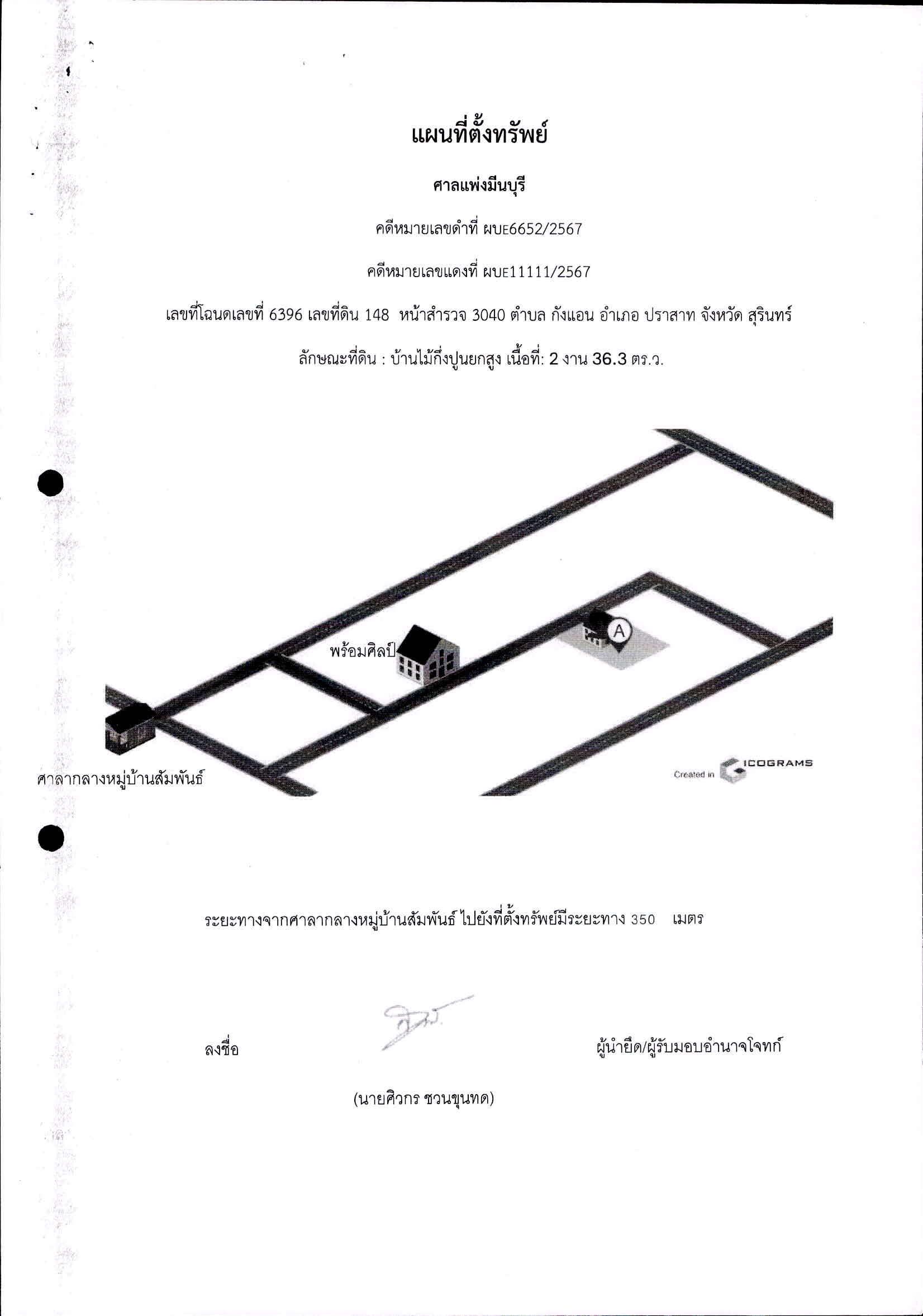 แผนที่ตั้งทรัพย์

ศาลแพ่งมีนบุรี

คดีหมายเลขดำที่ ผบE6652/2567

คดีหมายเลขแดงที่ ผบE11111/2567

เลขที่โฉนดเลขที่ 6396 เลขที่ดิน 148 หน้าสำรวจ 3040 ตำบล กังแอน อำเภอ ปราสาท จังหวัด สุรินทร์

ลักษณะที่ดิน : บ้านไม้กึ่งปูนยกสูง เนื้อที่: 2 งาน 36.3 ตร.ว.

พร้อมศิลป์

A

ศาลากลางหมู่บ้านสัมพันธ์

Created in ICOGRAMS

ระยะทางจากศาลากลางหมู่บ้านสัมพันธ์ ไปยังที่ตั้งทรัพย์มีระยะทาง 350 เมตร

ลงชื่อ ผู้นำยึด/ผู้รับมอบอำนาจโจทก์

(นายศิวกร ชวนขุนทด)